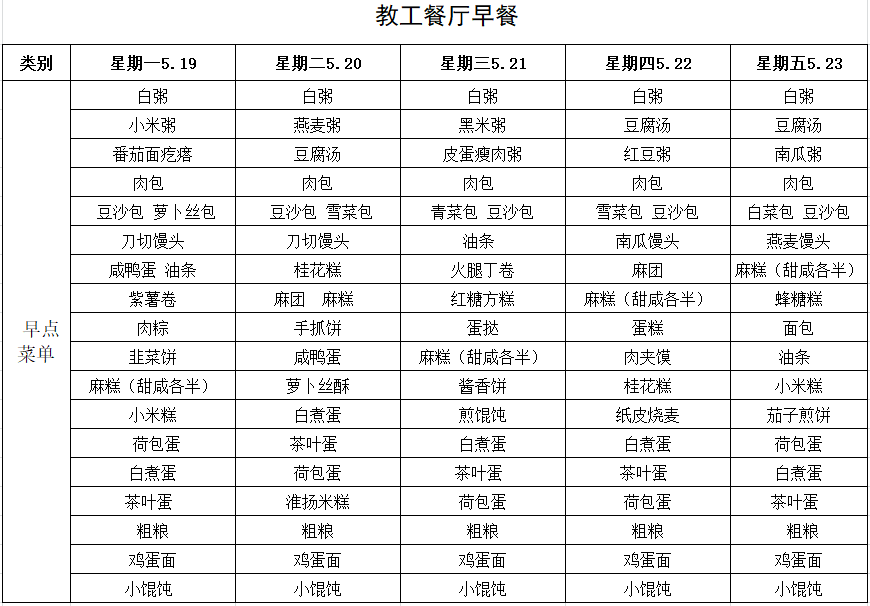 教工餐厅早餐

| 类别 | 星期一5.19 | 星期二5.20 | 星期三5.21 | 星期四5.22 | 星期五5.23 |
|---|---|---|---|---|---|
| 早点菜单 | 白粥 | 白粥 | 白粥 | 白粥 | 白粥 |
| | 小米粥 | 燕麦粥 | 黑米粥 | 豆腐汤 | 豆腐汤 |
| | 番茄面疙瘩 | 豆腐汤 | 皮蛋瘦肉粥 | 红豆粥 | 南瓜粥 |
| | 肉包 | 肉包 | 肉包 | 肉包 | 肉包 |
| | 豆沙包 萝卜丝包 | 豆沙包 雪菜包 | 青菜包 豆沙包 | 雪菜包 豆沙包 | 白菜包 豆沙包 |
| | 刀切馒头 | 刀切馒头 | 油条 | 南瓜馒头 | 燕麦馒头 |
| | 咸鸭蛋 油条 | 桂花糕 | 火腿丁卷 | 麻团 | 麻糕（甜咸各半） |
| | 紫薯卷 | 麻团 麻糕 | 红糖方糕 | 麻糕（甜咸各半） | 蜂糖糕 |
| | 肉粽 | 手抓饼 | 蛋挞 | 蛋糕 | 面包 |
| | 韭菜饼 | 咸鸭蛋 | 麻糕（甜咸各半） | 肉夹馍 | 油条 |
| | 麻糕（甜咸各半） | 萝卜丝酥 | 酱香饼 | 桂花糕 | 小米糕 |
| | 小米糕 | 白煮蛋 | 煎馄饨 | 纸皮烧麦 | 茄子煎饼 |
| | 荷包蛋 | 茶叶蛋 | 白煮蛋 | 白煮蛋 | 荷包蛋 |
| | 白煮蛋 | 荷包蛋 | 茶叶蛋 | 茶叶蛋 | 白煮蛋 |
| | 茶叶蛋 | 淮扬米糕 | 荷包蛋 | 荷包蛋 | 茶叶蛋 |
| | 粗粮 | 粗粮 | 粗粮 | 粗粮 | 粗粮 |
| | 鸡蛋面 | 鸡蛋面 | 鸡蛋面 | 鸡蛋面 | 鸡蛋面 |
| | 小馄饨 | 小馄饨 | 小馄饨 | 小馄饨 | 小馄饨 |